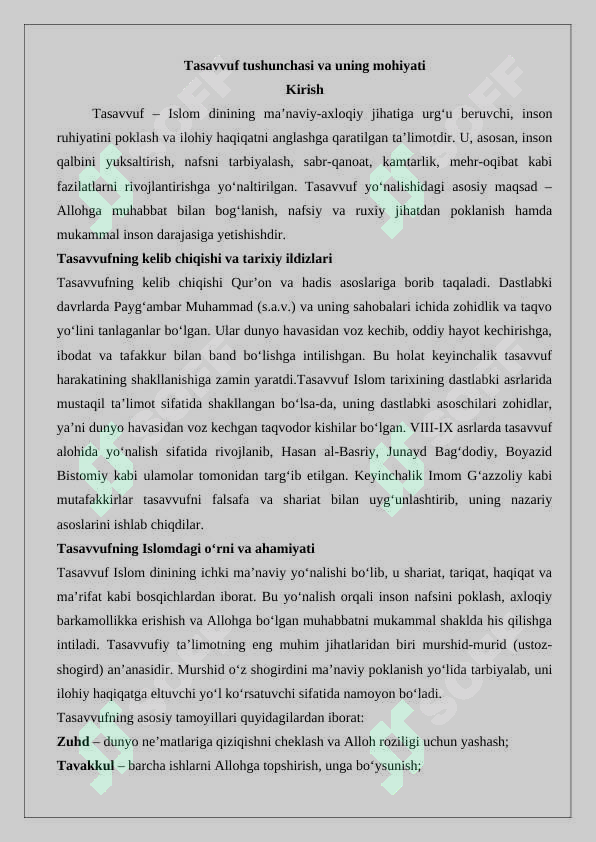 Tasavvuf tushunchasi va uning mohiyati

Kirish

Tasavvuf – Islom dinining ma’naviy-axloqiy jihatiga urg‘u beruvchi, inson ruhiyatini poklash va ilohiy haqiqatni anglashga qaratilgan ta’limotdir. U, asosan, inson qalbini yuksaltirish, nafsni tarbiyalash, sabr-qanoat, kamtarlik, mehr-oqibat kabi fazilatlarni rivojlantirishga yo‘naltirilgan. Tasavvuf yo‘nalishidagi asosiy maqsad – Allohga muhabbat bilan bog‘lanish, nafsiy va ruxiy jihatdan poklanish hamda mukammal inson darajasiga yetishishdir.

Tasavvufning kelib chiqishi va tarixiy ildizlari

Tasavvufning kelib chiqishi Qur’on va hadis asoslariga borib taqaladi. Dastlabki davrlarda Payg‘ambar Muhammad (s.a.v.) va uning sahobalari ichida zohidlik va taqvo yo‘lini tanlaganlar bo‘lgan. Ular dunyo havasidan voz kechib, oddiy hayot kechirishga, ibodat va tafakkur bilan band bo‘lishga intilishgan. Bu holat keyinchalik tasavvuf harakatining shakllanishiga zamin yaratdi.Tasavvuf Islom tarixining dastlabki asrlarida mustaqil ta’limot sifatida shakllangan bo‘lsa-da, uning dastlabki asoschilari zohidlar, ya’ni dunyo havasidan voz kechgan taqvodor kishilar bo‘lgan. VIII-IX asrlarda tasavvuf alohida yo‘nalish sifatida rivojlanib, Hasan al-Basriy, Junayd Bag‘dodiy, Boyazid Bistomiy kabi ulamolar tomonidan targ‘ib etilgan. Keyinchalik Imom G‘azzoliy kabi mutafakkirlar tasavvufni falsafa va shariat bilan uyg‘unlashtirib, uning nazariy asoslarini ishlab chiqdilar.

Tasavvufning Islomdagi o‘rni va ahamiyati

Tasavvuf Islom dinining ichki ma’naviy yo‘nalishi bo‘lib, u shariat, tariqat, haqiqat va ma’rifat kabi bosqichlardan iborat. Bu yo‘nalish orqali inson nafsini poklash, axloqiy barkamollikka erishish va Allohga bo‘lgan muhabbatni mukammal shaklda his qilishga intiladi. Tasavvufiy ta’limotning eng muhim jihatlaridan biri murshid-murid (ustoz-shogird) an’anasidir. Murshid o‘z shogirdini ma’naviy poklanish yo‘lida tarbiyalab, uni ilohiy haqiqatga eltuvchi yo‘l ko‘rsatuvchi sifatida namoyon bo‘ladi.

Tasavvufning asosiy tamoyillari quyidagilardan iborat:

Zuhd – dunyo ne’matlariga qiziqishni cheklash va Alloh roziligi uchun yashash;

Tavakkul – barcha ishlarni Allohga topshirish, unga bo‘ysunish;